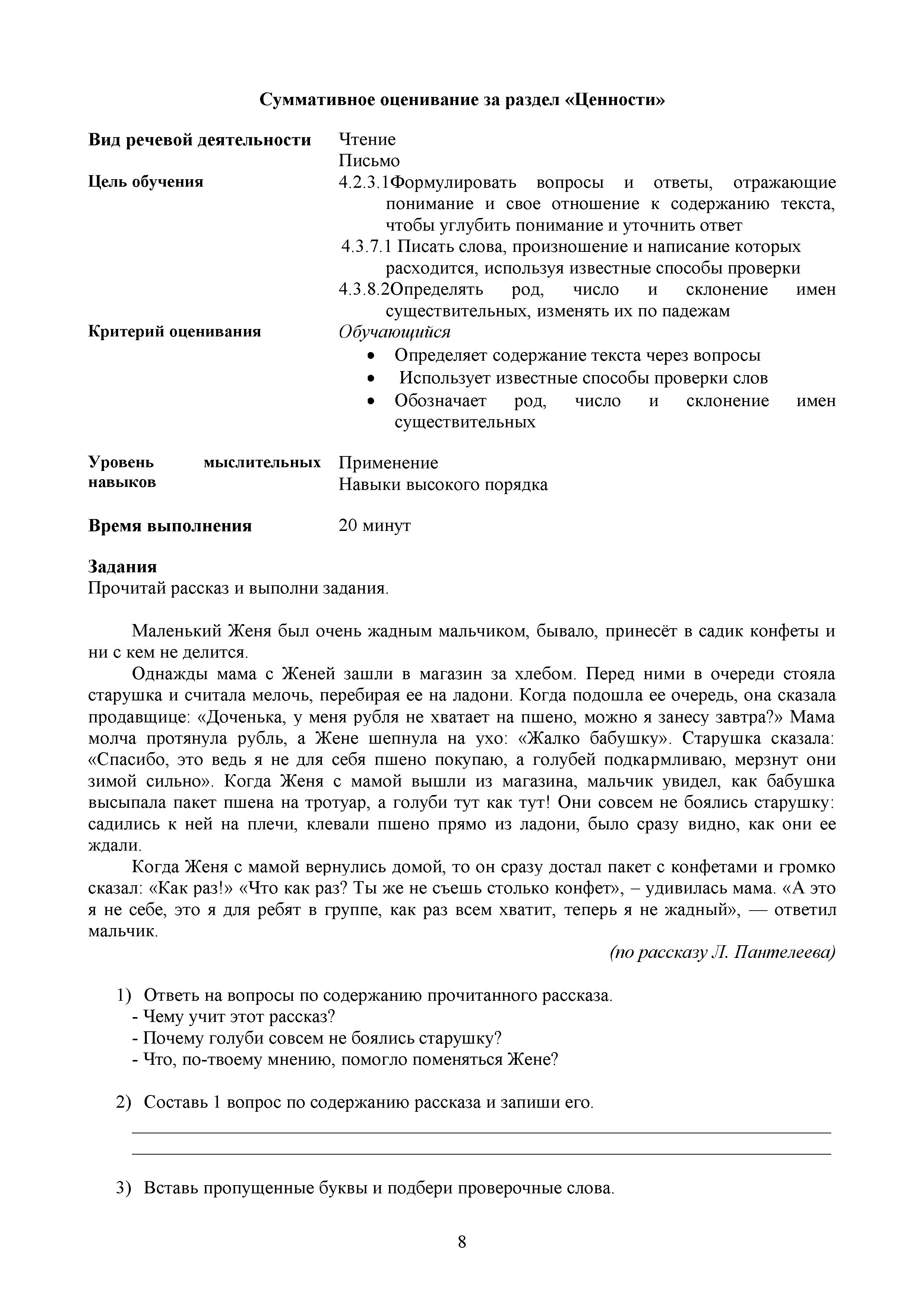 Суммативное оценивание за раздел «Ценности»

Вид речевой деятельности
Чтение
Письмо

Цель обучения
4.2.3.1Формулировать вопросы и ответы, отражающие понимание и свое отношение к содержанию текста, чтобы углубить понимание и уточнить ответ
4.3.7.1 Писать слова, произношение и написание которых расходится, используя известные способы проверки
4.3.8.2Определять род, число и склонение имен существительных, изменять их по падежам

Критерий оценивания
Обучающийся
• Определяет содержание текста через вопросы
• Использует известные способы проверки слов
• Обозначает род, число и склонение имен существительных

Уровень мыслительных навыков
Применение
Навыки высокого порядка

Время выполнения
20 минут

Задания
Прочитай рассказ и выполни задания.

Маленький Женя был очень жадным мальчиком, бывало, принесёт в садик конфеты и ни с кем не делится.

Однажды мама с Женей зашли в магазин за хлебом. Перед ними в очереди стояла старушка и считала мелочь, перебирая ее на ладони. Когда подошла ее очередь, она сказала продавщице: «Доченька, у меня рубля не хватает на пшено, можно я занесу завтра?» Мама молча протянула рубль, а Жене шепнула на ухо: «Жалко бабушку». Старушка сказала: «Спасибо, это ведь я не для себя пшено покупаю, а голубей подкармливаю, мерзнут они зимой сильно». Когда Женя с мамой вышли из магазина, мальчик увидел, как бабушка высыпала пакет пшена на тротуар, а голуби тут как тут! Они совсем не боялись старушку: садились к ней на плечи, клевали пшено прямо из ладони, было сразу видно, как они ее ждали.

Когда Женя с мамой вернулись домой, то он сразу достал пакет с конфетами и громко сказал: «Как раз!» «Что как раз? Ты же не съешь столько конфет», – удивилась мама. «А это я не себе, это я для ребят в группе, как раз всем хватит, теперь я не жадный», — ответил мальчик.

(по рассказу Л. Пантелеева)

1) Ответь на вопросы по содержанию прочитанного рассказа.
- Чему учит этот рассказ?
- Почему голуби совсем не боялись старушку?
- Что, по-твоему мнению, помогло поменяться Жене?

2) Составь 1 вопрос по содержанию рассказа и запиши его.

3) Вставь пропущенные буквы и подбери проверочные слова.

8